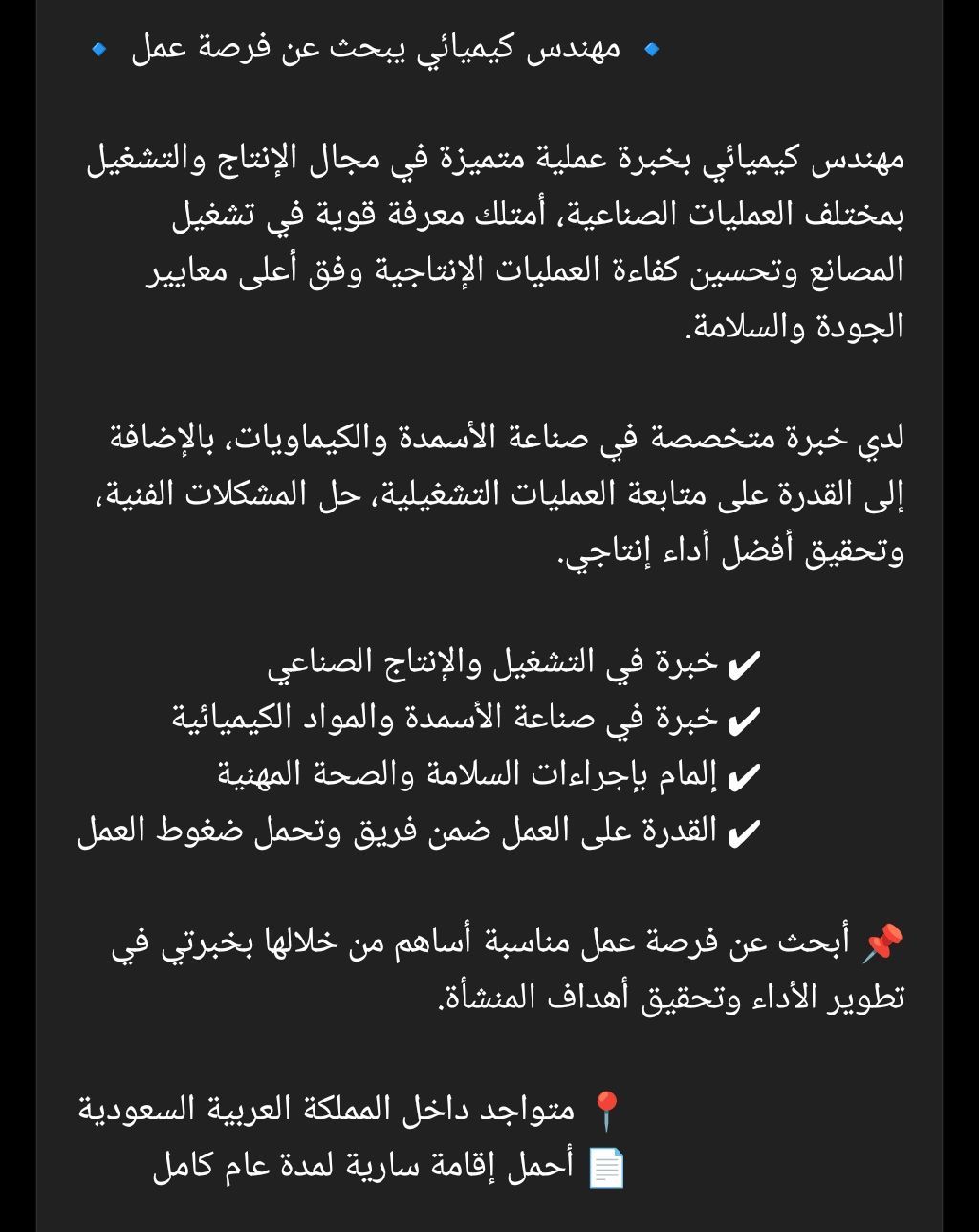 🔹 مهندس كيميائي يبحث عن فرصة عمل 🔹

مهندس كيميائي بخبرة عملية متميزة في مجال الإنتاج والتشغيل بمختلف العمليات الصناعية، أمتلك معرفة قوية في تشغيل المصانع وتحسين كفاءة العمليات الإنتاجية وفق أعلى معايير الجودة والسلامة.

لدي خبرة متخصصة في صناعة الأسمدة والكيماويات، بالإضافة إلى القدرة على متابعة العمليات التشغيلية، حل المشكلات الفنية، وتحقيق أفضل أداء إنتاجي.

✔ خبرة في التشغيل والإنتاج الصناعي
✔ خبرة في صناعة الأسمدة والمواد الكيميائية
✔ إلمام بإجراءات السلامة والصحة المهنية
✔ القدرة على العمل ضمن فريق وتحمل ضغوط العمل

📌 أبحث عن فرصة عمل مناسبة أساهم من خلالها بخبرتي في تطوير الأداء وتحقيق أهداف المنشأة.

📍 متواجد داخل المملكة العربية السعودية
📄 أحمل إقامة سارية لمدة عام كامل